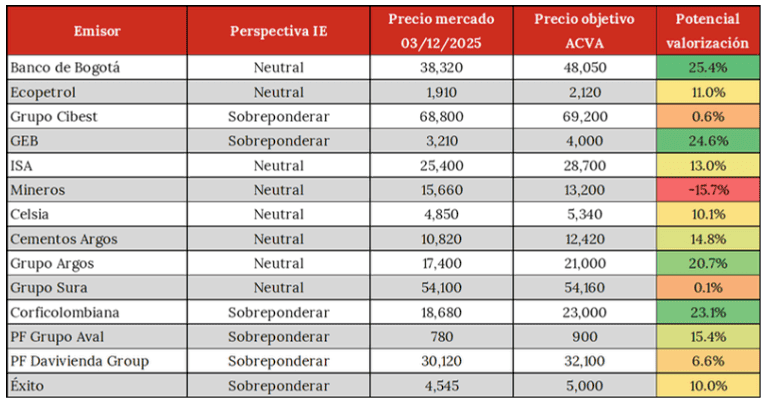 | Emisor | Perspectiva IE | Precio mercado 03/12/2025 | Precio objetivo ACVA | Potencial valorización |
|---|---|---|---|---|
| Banco de Bogotá | Neutral | 38,320 | 48,050 | 25.4% |
| Ecopetrol | Neutral | 1,910 | 2,120 | 11.0% |
| Grupo Cibest | Sobreponderar | 68,800 | 69,200 | 0.6% |
| GEB | Sobreponderar | 3,210 | 4,000 | 24.6% |
| ISA | Neutral | 25,400 | 28,700 | 13.0% |
| Mineros | Neutral | 15,660 | 13,200 | -15.7% |
| Celsia | Neutral | 4,850 | 5,340 | 10.1% |
| Cementos Argos | Neutral | 10,820 | 12,420 | 14.8% |
| Grupo Argos | Neutral | 17,400 | 21,000 | 20.7% |
| Grupo Sura | Neutral | 54,100 | 54,160 | 0.1% |
| Corficolombiana | Sobreponderar | 18,680 | 23,000 | 23.1% |
| PF Grupo Aval | Sobreponderar | 780 | 900 | 15.4% |
| PF Davivienda Group | Sobreponderar | 30,120 | 32,100 | 6.6% |
| Éxito | Sobreponderar | 4,545 | 5,000 | 10.0% |